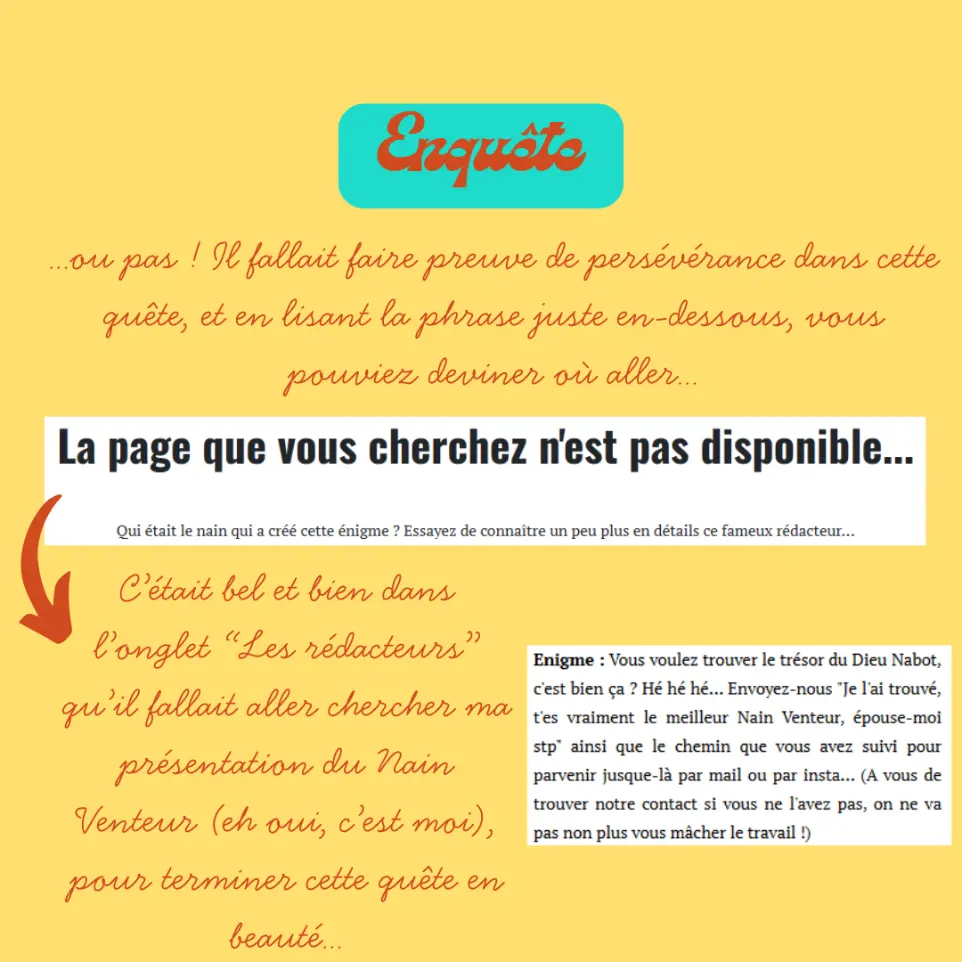 Enquête

...ou pas ! Il fallait faire preuve de persévérance dans cette quête, et en lisant la phrase juste en-dessous, vous pouviez deviner où aller...

La page que vous cherchez n'est pas disponible...

Qui était le nain qui a créé cette énigme ? Essayez de connaître un peu plus en détails ce fameux rédacteur...

C'était bel et bien dans l'onglet "Les rédacteurs" qu'il fallait aller chercher ma présentation du Nain Venteur (eh oui, c'est moi), pour terminer cette quête en beauté...

Enigme : Vous voulez trouver le trésor du Dieu Nabot, c'est bien ça ? Hé hé hé... Envoyez-nous "Je l'ai trouvé, t'es vraiment le meilleur Nain Venteur, épouse-moi stp" ainsi que le chemin que vous avez suivi pour parvenir jusque-là par mail ou par insta... (A vous de trouver notre contact si vous ne l'avez pas, on ne va pas non plus vous mâcher le travail !)